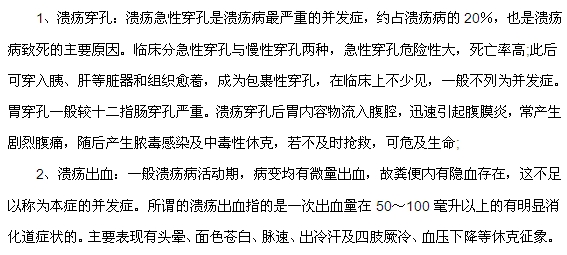 1、溃疡穿孔：溃疡急性穿孔是溃疡病最严重的并发症，约占溃疡病的 20%，也是溃疡病致死的主要原因。临床分急性穿孔与慢性穿孔两种，急性穿孔危险性大，死亡率高;此后可穿入胰、肝等脏器和组织愈着，成为包裹性穿孔，在临床上不少见，一般不列为并发症。胃穿孔一般较十二指肠穿孔严重。溃疡穿孔后胃内容物流入腹腔，迅速引起腹膜炎，常产生剧烈腹痛，随后产生脓毒感染及中毒性休克，若不及时抢救，可危及生命;

2、溃疡出血：一般溃疡病活动期，病变均有微量出血，故粪便内有隐血存在，这不足以称为本症的并发症。所谓的溃疡出血指的是一次出血量在 50～100 毫升以上的有明显消化道症状的。主要表现有头晕、面色苍白、脉速、出冷汗及四肢厥冷、血压下降等休克征象。